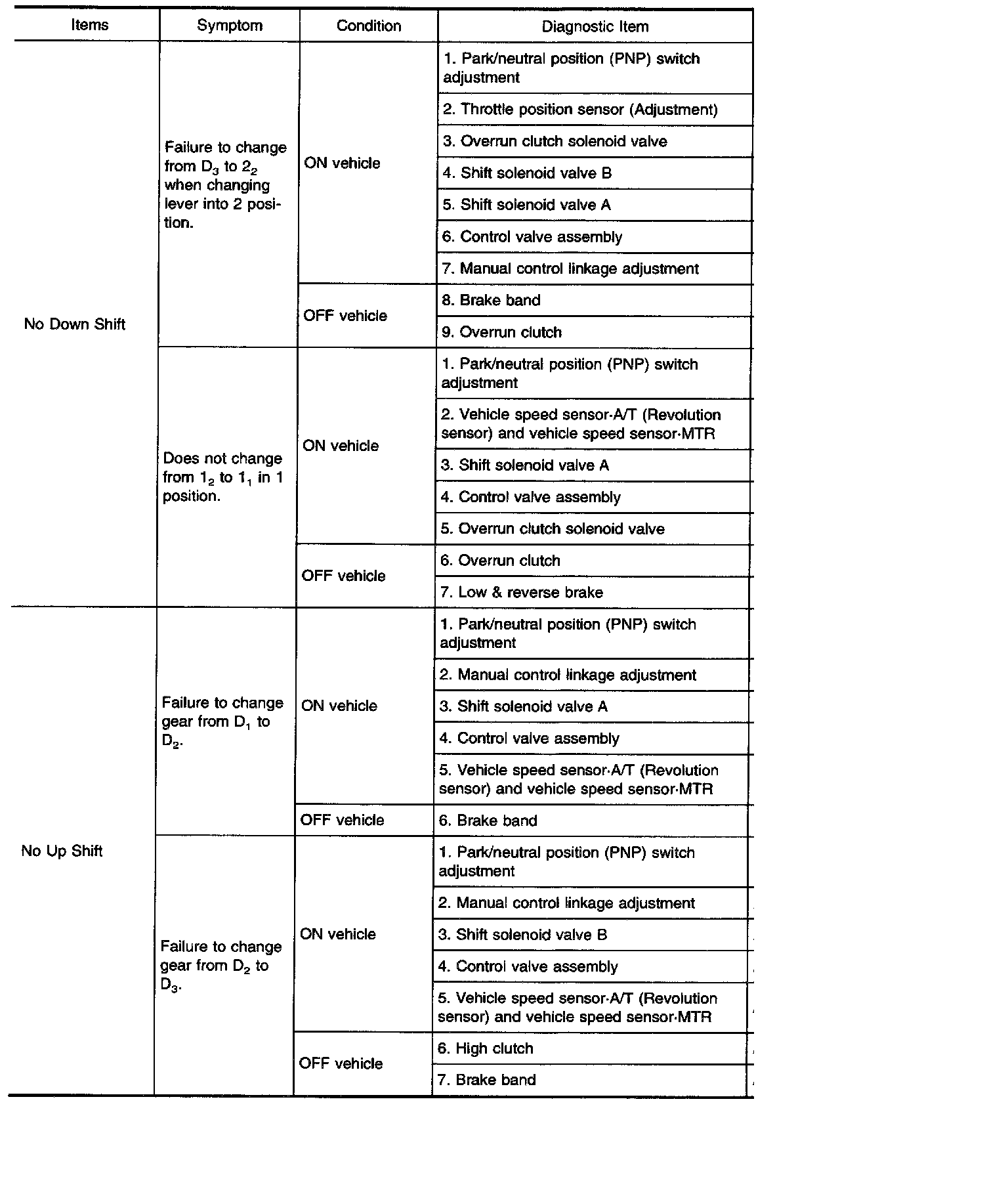 | Items | Symptom | Condition | Diagnostic Item |
|---|---|---|---|
| No Down Shift | Failure to change from $D_3$ to $2_2$ when changing lever into 2 position. | ON vehicle | 1. Park/neutral position (PNP) switch adjustment |
| | | | 2. Throttle position sensor (Adjustment) |
| | | | 3. Overrun clutch solenoid valve |
| | | | 4. Shift solenoid valve B |
| | | | 5. Shift solenoid valve A |
| | | | 6. Control valve assembly |
| | | | 7. Manual control linkage adjustment |
| | | OFF vehicle | 8. Brake band |
| | | | 9. Overrun clutch |
| | Does not change from $1_2$ to $1_1$ in 1 position. | ON vehicle | 1. Park/neutral position (PNP) switch adjustment |
| | | | 2. Vehicle speed sensor·A/T (Revolution sensor) and vehicle speed sensor·MTR |
| | | | 3. Shift solenoid valve A |
| | | | 4. Control valve assembly |
| | | | 5. Overrun clutch solenoid valve |
| | | OFF vehicle | 6. Overrun clutch |
| | | | 7. Low & reverse brake |
| No Up Shift | Failure to change gear from $D_1$ to $D_2$. | ON vehicle | 1. Park/neutral position (PNP) switch adjustment |
| | | | 2. Manual control linkage adjustment |
| | | | 3. Shift solenoid valve A |
| | | | 4. Control valve assembly |
| | | | 5. Vehicle speed sensor·A/T (Revolution sensor) and vehicle speed sensor·MTR |
| | | OFF vehicle | 6. Brake band |
| | Failure to change gear from $D_2$ to $D_3$. | ON vehicle | 1. Park/neutral position (PNP) switch adjustment |
| | | | 2. Manual control linkage adjustment |
| | | | 3. Shift solenoid valve B |
| | | | 4. Control valve assembly |
| | | | 5. Vehicle speed sensor·A/T (Revolution sensor) and vehicle speed sensor·MTR |
| | | OFF vehicle | 6. High clutch |
| | | | 7. Brake band |